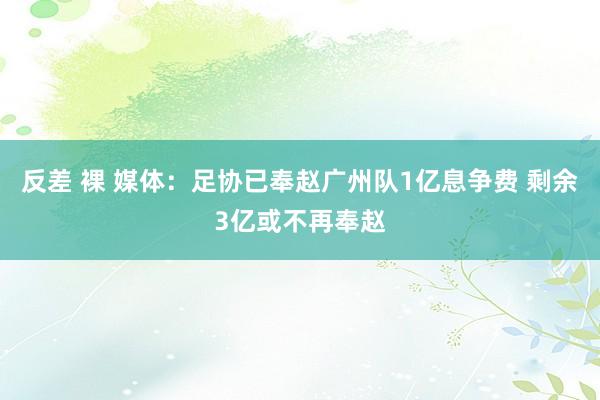 反差 裸 媒体：足协已奉赵广州队1亿息争费 剩余3亿或不再奉赵